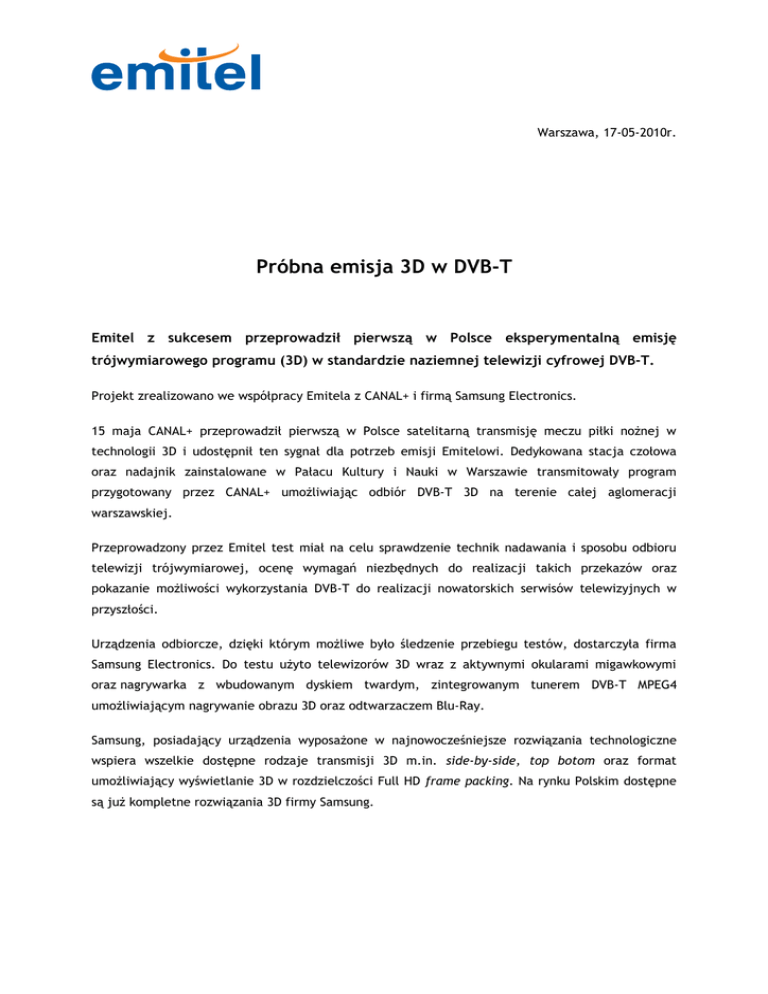 emitel

Warszawa, 17-05-2010r.

Próbna emisja 3D w DVB-T

Emitel z sukcesem przeprowadził pierwszą w Polsce eksperymentalną emisję trójwymiarowego programu (3D) w standardzie naziemnej telewizji cyfrowej DVB-T.

Projekt zrealizowano we współpracy Emitela z CANAL+ i firmą Samsung Electronics.

15 maja CANAL+ przeprowadził pierwszą w Polsce satelitarną transmisję meczu piłki nożnej w technologii 3D i udostępnił ten sygnał dla potrzeb emisji Emitelowi. Dedykowana stacja czołowa oraz nadajnik zainstalowane w Pałacu Kultury i Nauki w Warszawie transmitowały program przygotowany przez CANAL+ umożliwiając odbiór DVB-T 3D na terenie całej aglomeracji warszawskiej.

Przeprowadzony przez Emitel test miał na celu sprawdzenie technik nadawania i sposobu odbioru telewizji trójwymiarowej, ocenę wymagań niezbędnych do realizacji takich przekazów oraz pokazanie możliwości wykorzystania DVB-T do realizacji nowatorskich serwisów telewizyjnych w przyszłości.

Urządzenia odbiorcze, dzięki którym możliwe było śledzenie przebiegu testów, dostarczyła firma Samsung Electronics. Do testu użyto telewizorów 3D wraz z aktywnymi okularami migawkowymi oraz nagrywarka z wbudowanym dyskiem twardym, zintegrowanym tunerem DVB-T MPEG4 umożliwiającym nagrywanie obrazu 3D oraz odtwarzaczem Blu-Ray.

Samsung, posiadający urządzenia wyposażone w najnowocześniejsze rozwiązania technologiczne wspiera wszelkie dostępne rodzaje transmisji 3D m.in. side-by-side, top botom oraz format umożliwiający wyświetlanie 3D w rozdzielczości Full HD frame packing. Na rynku Polskim dostępne są już kompletne rozwiązania 3D firmy Samsung.